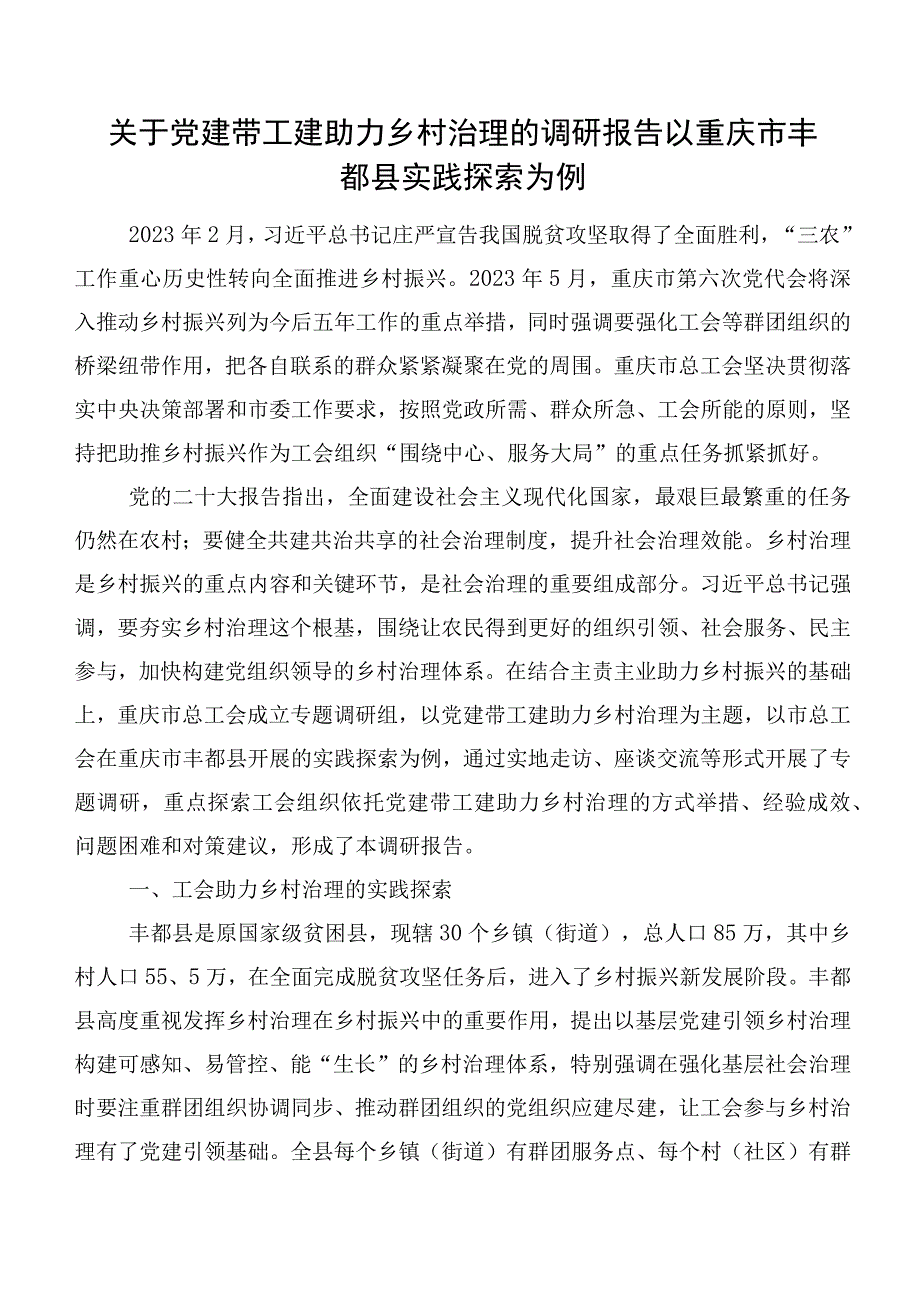 关于党建带工建助力乡村治理的调研报告以重庆市丰都县实践探索为例

2023年2月，习近平总书记庄严宣告我国脱贫攻坚取得了全面胜利，“三农”工作重心历史性转向全面推进乡村振兴。2023年5月，重庆市第六次党代会将深入推动乡村振兴列为今后五年工作的重点举措，同时强调要强化工会等群团组织的桥梁纽带作用，把各自联系的群众紧紧凝聚在党的周围。重庆市总工会坚决贯彻落实中央决策部署和市委工作要求，按照党政所需、群众所急、工会所能的原则，坚持把助推乡村振兴作为工会组织“围绕中心、服务大局”的重点任务抓紧抓好。

党的二十大报告指出，全面建设社会主义现代化国家，最艰巨最繁重的任务仍然在农村；要健全共建共治共享的社会治理制度，提升社会治理效能。乡村治理是乡村振兴的重点内容和关键环节，是社会治理的重要组成部分。习近平总书记强调，要夯实乡村治理这个根基，围绕让农民得到更好的组织引领、社会服务、民主参与，加快构建党组织领导的乡村治理体系。在结合主责主业助力乡村振兴的基础上，重庆市总工会成立专题调研组，以党建带工建助力乡村治理为主题，以市总工会在重庆市丰都县开展的实践探索为例，通过实地走访、座谈交流等形式开展了专题调研，重点探索工会组织依托党建带工建助力乡村治理的方式举措、经验成效、问题困难和对策建议，形成了本调研报告。

一、工会助力乡村治理的实践探索

丰都县是原国家级贫困县，现辖30个乡镇（街道），总人口85万，其中乡村人口55、5万，在全面完成脱贫攻坚任务后，进入了乡村振兴新发展阶段。丰都县高度重视发挥乡村治理在乡村振兴中的重要作用，提出以基层党建引领乡村治理构建可感知、易管控、能“生长”的乡村治理体系，特别强调在强化基层社会治理时要注重群团组织协调同步、推动群团组织的党组织应建尽建，让工会参与乡村治理有了党建引领基础。全县每个乡镇（街道）有群团服务点、每个村（社区）有群